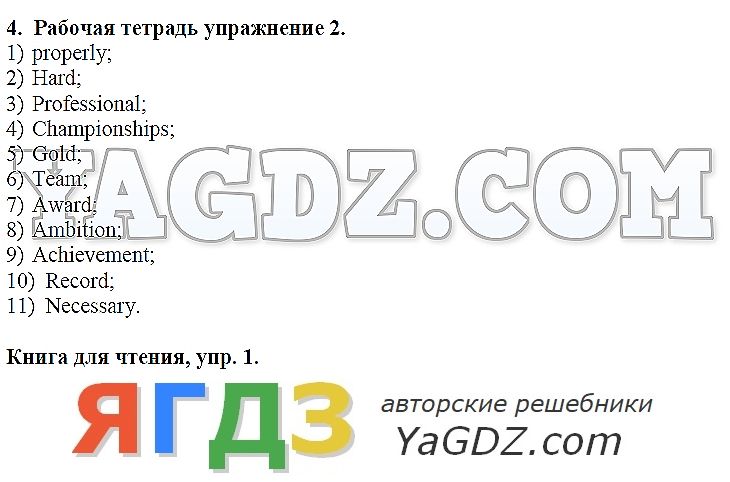 4. Рабочая тетрадь упражнение 2.
1) properly;
2) Hard;
3) Professional;
4) Championships;
5) Gold;
6) Team;
7) Award;
8) Ambition;
9) Achievement;
10) Record;
11) Necessary.

YAGDZ.COM

Книга для чтения, упр. 1.

ЯГДЗ авторские решебники YaGDZ.com